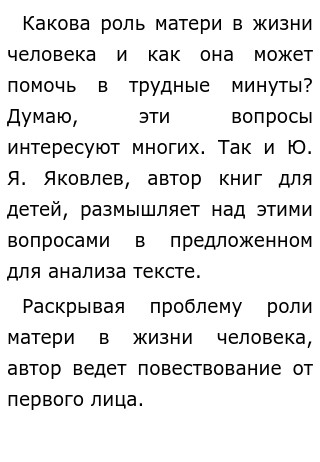 Какова роль матери в жизни человека и как она может помочь в трудные минуты? Думаю, эти вопросы интересуют многих. Так и Ю. Я. Яковлев, автор книг для детей, размышляет над этими вопросами в предложенном для анализа тексте.

Раскрывая проблему роли матери в жизни человека, автор ведет повествование от первого лица.